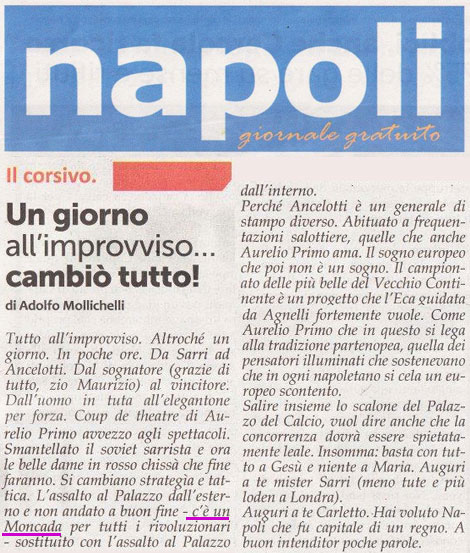 napoli
giornale gratuito

Il corsivo.

Un giorno all'improvviso... cambiò tutto!

di Adolfo Mollichelli

Tutto all'improvviso. Altroché un giorno. In poche ore. Da Sarri ad Ancelotti. Dal sognatore (grazie di tutto, zio Maurizio) al vincitore. Dall'uomo in tuta all'elegantone per forza. Coup de theatre di Aurelio Primo avvezzo agli spettacoli. Smantellato il soviet sarrista e ora le belle dame in rosso chissà che fine faranno. Si cambiano strategia e tattica. L'assalto al Palazzo dall'esterno e non andato a buon fine - c'è un Moncada per tutti i rivoluzionari - sostituito con l'assalto al Palazzo dall'interno.
Perché Ancelotti è un generale di stampo diverso. Abituato a frequentazioni salottiere, quelle che anche Aurelio Primo ama. Il sogno europeo che poi non è un sogno. Il campionato delle più belle del Vecchio Continente è un progetto che l'Eca guidata da Agnelli fortemente vuole. Come Aurelio Primo che in questo si lega alla tradizione partenopea, quella dei pensatori illuminati che sostenevano che in ogni napoletano si cela un europeo scontento.
Salire insieme lo scalone del Palazzo del Calcio, vuol dire anche che la concorrenza dovrà essere spietatamente leale. Insomma: basta con tutto a Gesù e niente a Maria. Auguri a te mister Sarri (meno tute e più loden a Londra).
Auguri a te Carletto. Hai voluto Napoli che fu capitale di un regno. A buon intenditor poche parole.